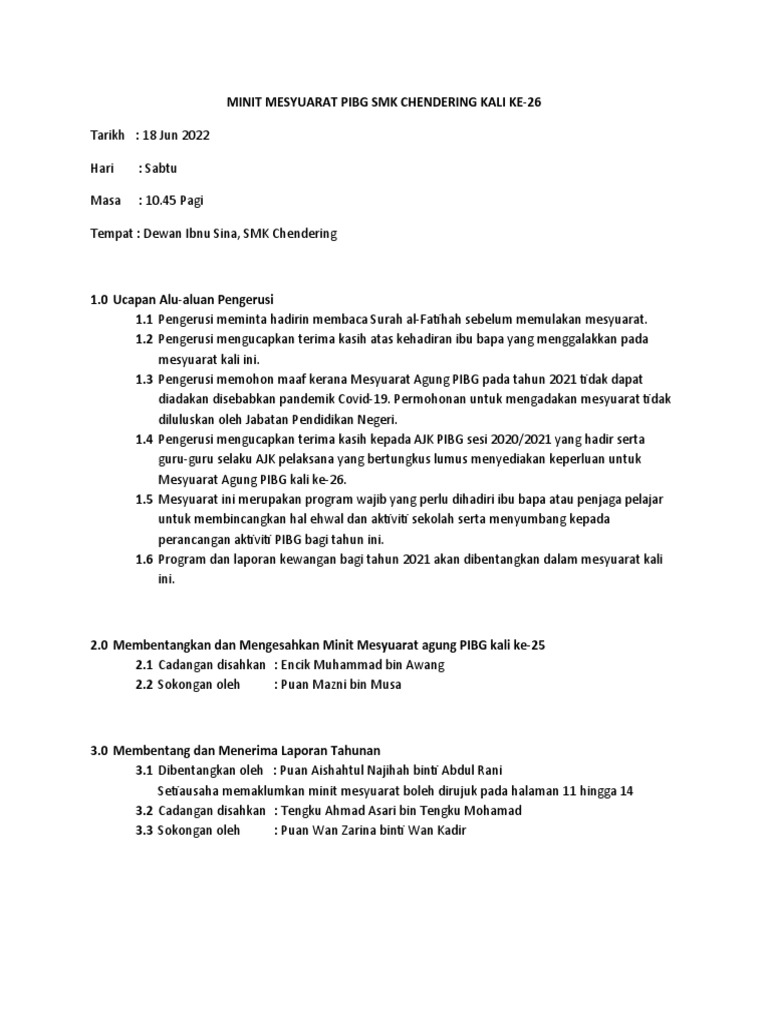 MINIT MESYUARAT PIBG SMK CHENDERING KALI KE-26

Tarikh : 18 Jun 2022

Hari : Sabtu

Masa : 10.45 Pagi

Tempat : Dewan Ibnu Sina, SMK Chendering

1.0 Ucapan Alu-aluan Pengerusi

1.1 Pengerusi meminta hadirin membaca Surah al-Fatihah sebelum memulakan mesyuarat.

1.2 Pengerusi mengucapkan terima kasih atas kehadiran ibu bapa yang menggalakkan pada mesyuarat kali ini.

1.3 Pengerusi memohon maaf kerana Mesyuarat Agung PIBG pada tahun 2021 tidak dapat diadakan disebabkan pandemik Covid-19. Permohonan untuk mengadakan mesyuarat tidak diluluskan oleh Jabatan Pendidikan Negeri.

1.4 Pengerusi mengucapkan terima kasih kepada AJK PIBG sesi 2020/2021 yang hadir serta guru-guru selaku AJK pelaksana yang bertungkus lumus menyediakan keperluan untuk Mesyuarat Agung PIBG kali ke-26.

1.5 Mesyuarat ini merupakan program wajib yang perlu dihadiri ibu bapa atau penjaga pelajar untuk membincangkan hal ehwal dan aktiviti sekolah serta menyumbang kepada perancangan aktiviti PIBG bagi tahun ini.

1.6 Program dan laporan kewangan bagi tahun 2021 akan dibentangkan dalam mesyuarat kali ini.

2.0 Membentangkan dan Mengesahkan Minit Mesyuarat agung PIBG kali ke-25

2.1 Cadangan disahkan : Encik Muhammad bin Awang

2.2 Sokongan oleh : Puan Mazni bin Musa

3.0 Membentang dan Menerima Laporan Tahunan

3.1 Dibentangkan oleh : Puan Aishahtul Najihah binti Abdul Rani

Setiausaha memaklumkan minit mesyuarat boleh dirujuk pada halaman 11 hingga 14

3.2 Cadangan disahkan : Tengku Ahmad Asari bin Tengku Mohamad

3.3 Sokongan oleh : Puan Wan Zarina binti Wan Kadir